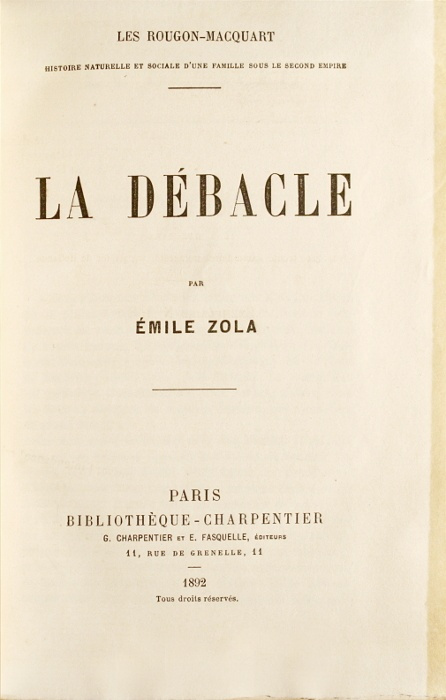 LES ROUGON-MACQUART

HISTOIRE NATURELLE ET SOCIALE D'UNE FAMILLE SOUS LE SECOND EMPIRE

LA DÉBACLE

PAR

ÉMILE ZOLA

PARIS
BIBLIOTHÈQUE-CHARPENTIER
G. CHARPENTIER ET E. FASQUELLE, ÉDITEURS
11, RUE DE GRENELLE, 11

1892
Tous droits réservés.